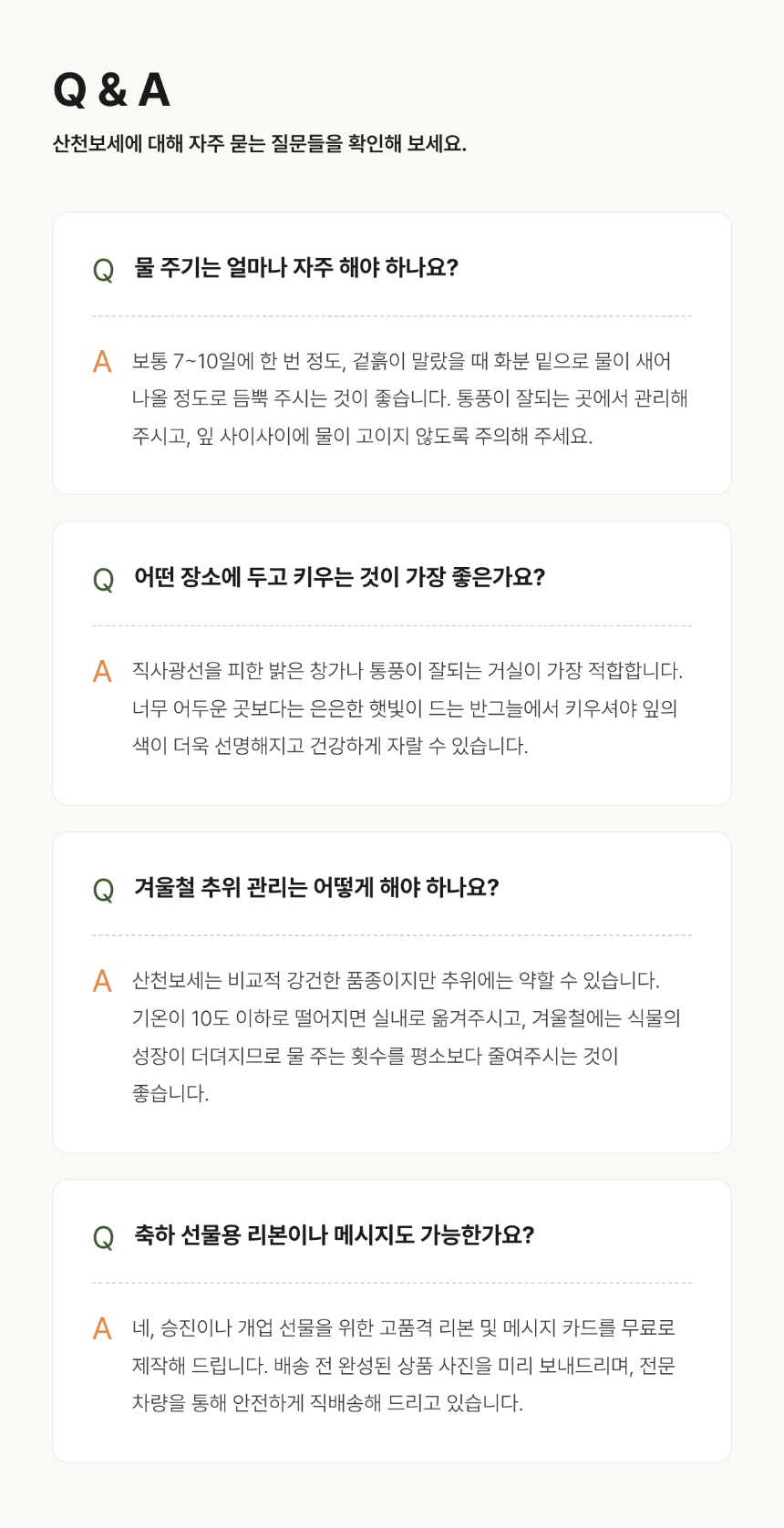 Q & A

산천보세에 대해 자주 묻는 질문들을 확인해 보세요.

Q 물 주기는 얼마나 자주 해야 하나요?

A 보통 7~10일에 한 번 정도, 겉흙이 말랐을 때 화분 밑으로 물이 새어 나올 정도로 듬뿍 주시는 것이 좋습니다. 통풍이 잘되는 곳에서 관리해 주시고, 잎 사이사이에 물이 고이지 않도록 주의해 주세요.

Q 어떤 장소에 두고 키우는 것이 가장 좋은가요?

A 직사광선을 피한 밝은 창가나 통풍이 잘되는 거실이 가장 적합합니다. 너무 어두운 곳보다는 은은한 햇빛이 드는 반그늘에서 키우셔야 잎의 색이 더욱 선명해지고 건강하게 자랄 수 있습니다.

Q 겨울철 추위 관리는 어떻게 해야 하나요?

A 산천보세는 비교적 강건한 품종이지만 추위에는 약할 수 있습니다. 기온이 10도 이하로 떨어지면 실내로 옮겨주시고, 겨울철에는 식물의 성장이 더뎌지므로 물 주는 횟수를 평소보다 줄여주시는 것이 좋습니다.

Q 축하 선물용 리본이나 메시지도 가능한가요?

A 네, 승진이나 개업 선물을 위한 고품격 리본 및 메시지 카드를 무료로 제작해 드립니다. 배송 전 완성된 상품 사진을 미리 보내드리며, 전문 차량을 통해 안전하게 직배송해 드리고 있습니다.